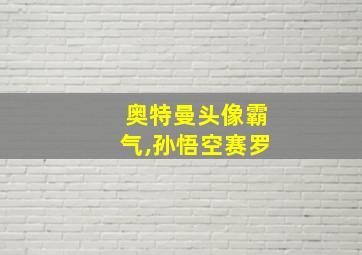 奥特曼头像霸气,孙悟空赛罗